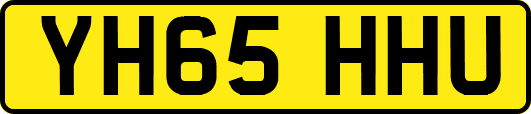 YH65 HHU